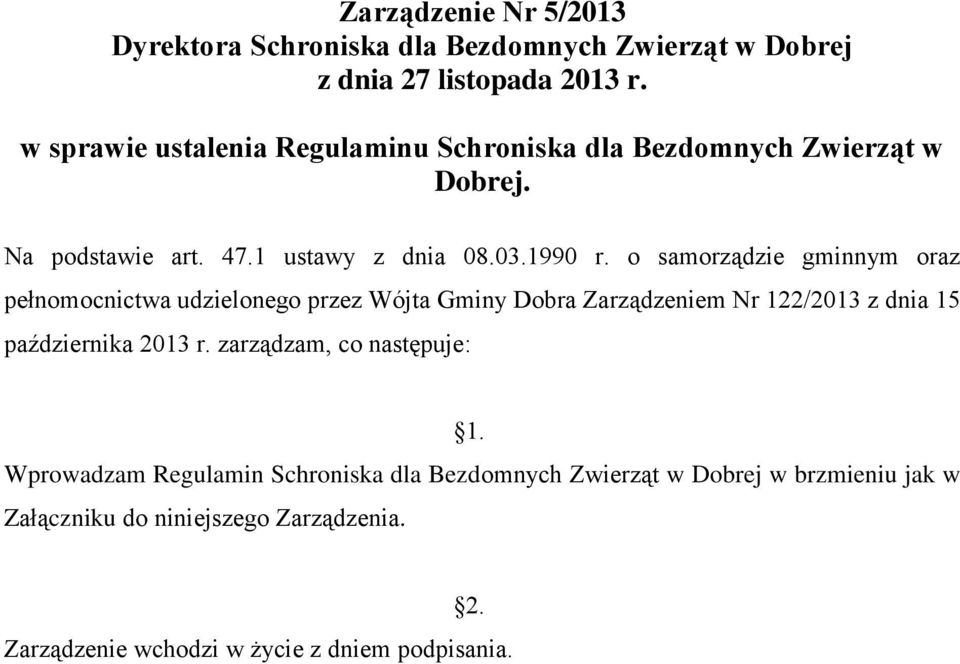 Zarządzenie Nr 5/2013
Dyrektora Schroniska dla Bezdomnych Zwierząt w Dobrej
z dnia 27 listopada 2013 r.

w sprawie ustalenia Regulaminu Schroniska dla Bezdomnych Zwierząt w Dobrej.

Na podstawie art. 47.1 ustawy z dnia 08.03.1990 r. o samorządzie gminnym oraz pełnomocnictwa udzielonego przez Wójta Gminy Dobra Zarządzeniem Nr 122/2013 z dnia 15 października 2013 r. zarządzam, co następuje:

§1.

Wprowadzam Regulamin Schroniska dla Bezdomnych Zwierząt w Dobrej w brzmieniu jak w Załączniku do niniejszego Zarządzenia.

§2.

Zarządzenie wchodzi w życie z dniem podpisania.